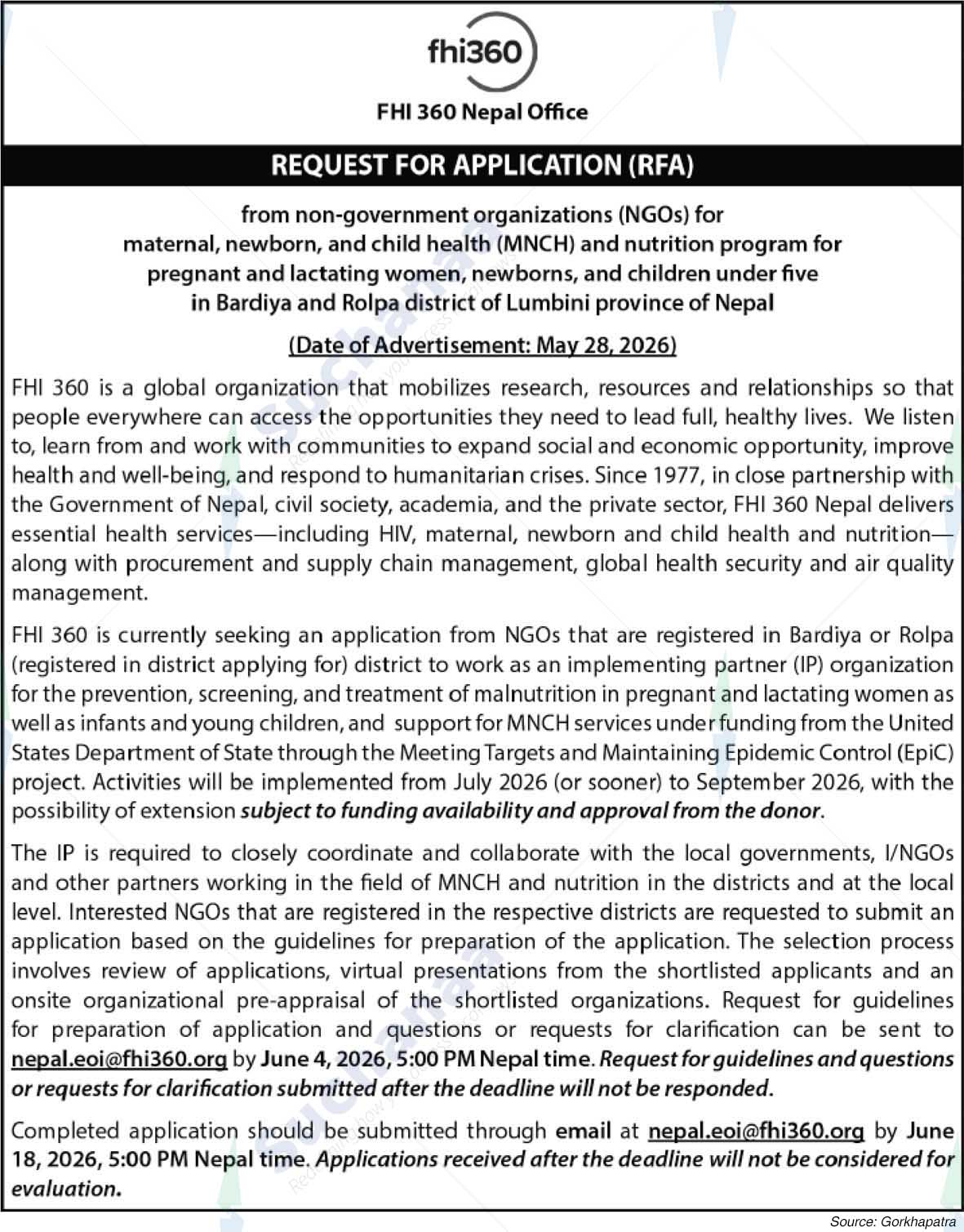 fhi360

FHI 360 Nepal Office

REQUEST FOR APPLICATION (RFA)

from non-government organizations (NGOs) for maternal, newborn, and child health (MNCH) and nutrition program for pregnant and lactating women, newborns, and children under five in Bardiya and Rolpa district of Lumbini province of Nepal

(Date of Advertisement: May 28, 2026)

FHI 360 is a global organization that mobilizes research, resources and relationships so that people everywhere can access the opportunities they need to lead full, healthy lives. We listen to, learn from and work with communities to expand social and economic opportunity, improve health and well-being, and respond to humanitarian crises. Since 1977, in close partnership with the Government of Nepal, civil society, academia, and the private sector, FHI 360 Nepal delivers essential health services—including HIV, maternal, newborn and child health and nutrition—along with procurement and supply chain management, global health security and air quality management.

FHI 360 is currently seeking an application from NGOs that are registered in Bardiya or Rolpa (registered in district applying for) district to work as an implementing partner (IP) organization for the prevention, screening, and treatment of malnutrition in pregnant and lactating women as well as infants and young children, and support for MNCH services under funding from the United States Department of State through the Meeting Targets and Maintaining Epidemic Control (EpiC) project. Activities will be implemented from July 2026 (or sooner) to September 2026, with the possibility of extension subject to funding availability and approval from the donor.

The IP is required to closely coordinate and collaborate with the local governments, I/NGOs and other partners working in the field of MNCH and nutrition in the districts and at the local level. Interested NGOs that are registered in the respective districts are requested to submit an application based on the guidelines for preparation of the application. The selection process involves review of applications, virtual presentations from the shortlisted applicants and an onsite organizational pre-appraisal of the shortlisted organizations. Request for guidelines for preparation of application and questions or requests for clarification can be sent to nepal.eoi@fhi360.org by June 4, 2026, 5:00 PM Nepal time. Request for guidelines and questions or requests for clarification submitted after the deadline will not be responded.

Completed application should be submitted through email at nepal.eoi@fhi360.org by June 18, 2026, 5:00 PM Nepal time. Applications received after the deadline will not be considered for evaluation.

Source: Gorkhapatra